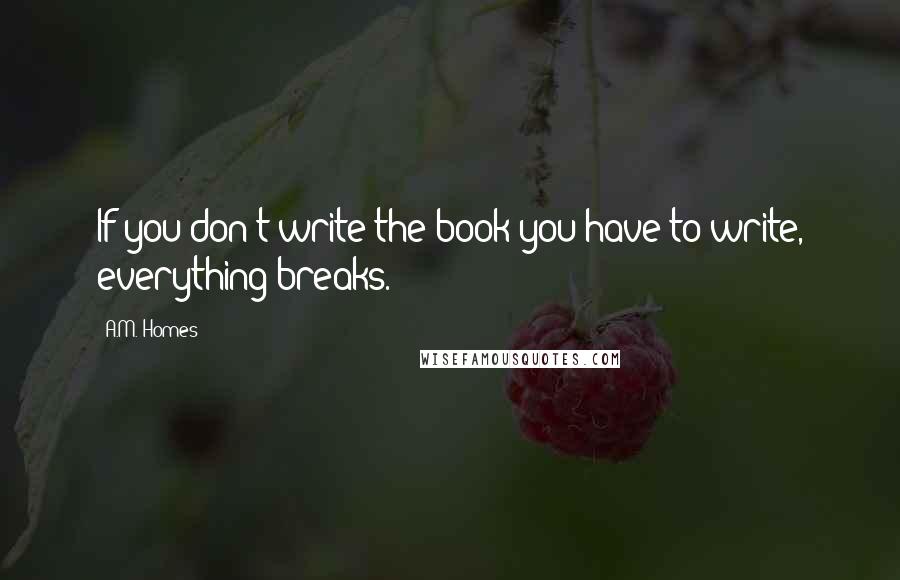 If you don't write the book you have to write, everything breaks.

A.M. Homes

WISEFAMOUSQUOTES.COM